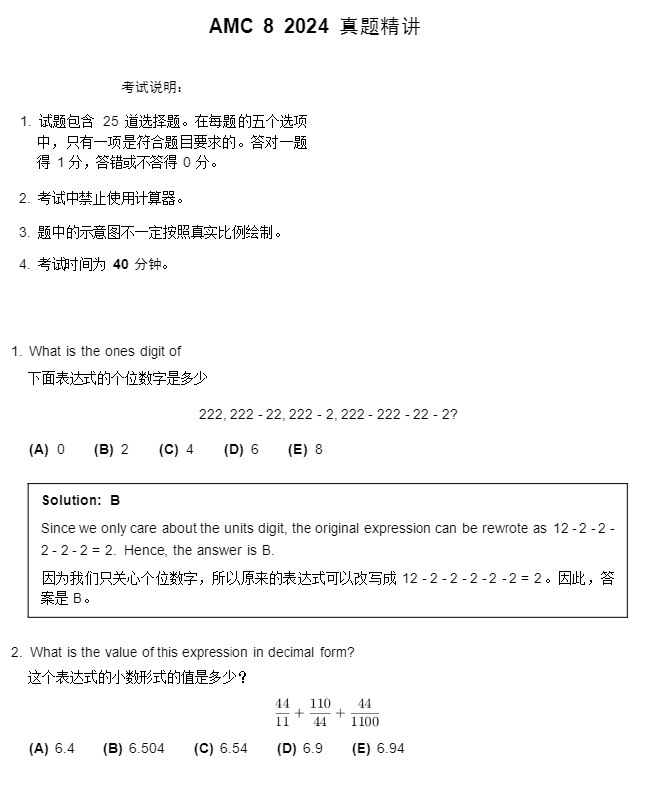 AMC 8 2024 真题精讲

考试说明：

1. 试题包含 25 道选择题。在每题的五个选项中，只有一项是符合题目要求的。答对一题得 1 分，答错或不答得 0 分。

2. 考试中禁止使用计算器。

3. 题中的示意图不一定按照真实比例绘制。

4. 考试时间为 40 分钟。

1. What is the ones digit of
下面表达式的个位数字是多少

222, 222 - 22, 222 - 2, 222 - 222 - 22 - 2?

(A) 0 (B) 2 (C) 4 (D) 6 (E) 8

Solution: B

Since we only care about the units digit, the original expression can be rewrote as 12 - 2 - 2 - 2 - 2 - 2 = 2. Hence, the answer is B.

因为我们只关心个位数字，所以原来的表达式可以改写成 12 - 2 - 2 - 2 - 2 - 2 = 2。因此，答案是 B。

2. What is the value of this expression in decimal form?
这个表达式的小数形式的值是多少？

$\frac{44}{11} + \frac{110}{44} + \frac{44}{1100}$

(A) 6.4 (B) 6.504 (C) 6.54 (D) 6.9 (E) 6.94